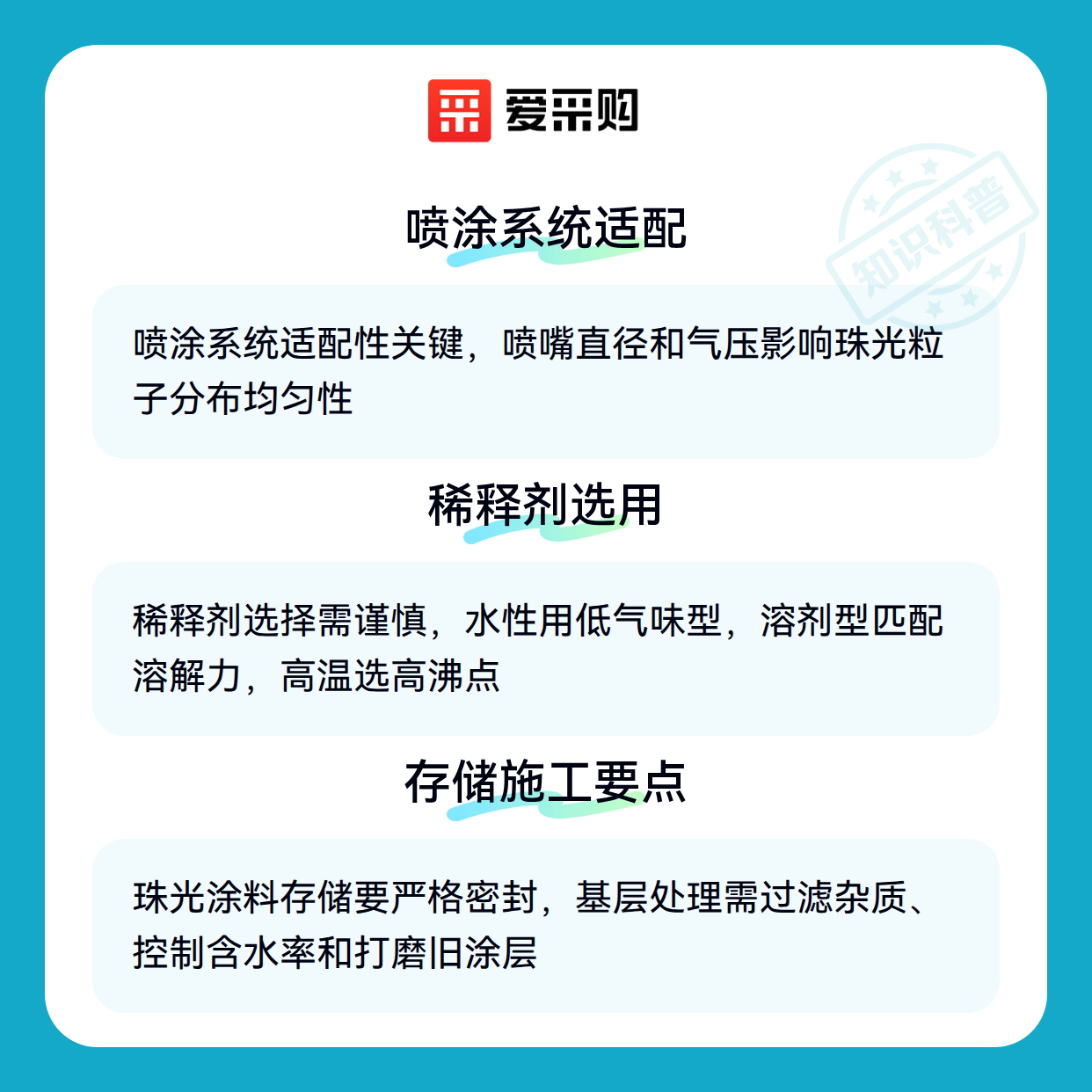 爱采购

喷涂系统适配

喷涂系统适配性关键，喷嘴直径和气压影响珠光粒子分布均匀性

稀释剂选用

稀释剂选择需谨慎，水性用低气味型，溶剂型匹配溶解力，高温选高沸点

存储施工要点

珠光涂料存储要严格密封，基层处理需过滤杂质、控制含水率和打磨旧涂层

知识科普